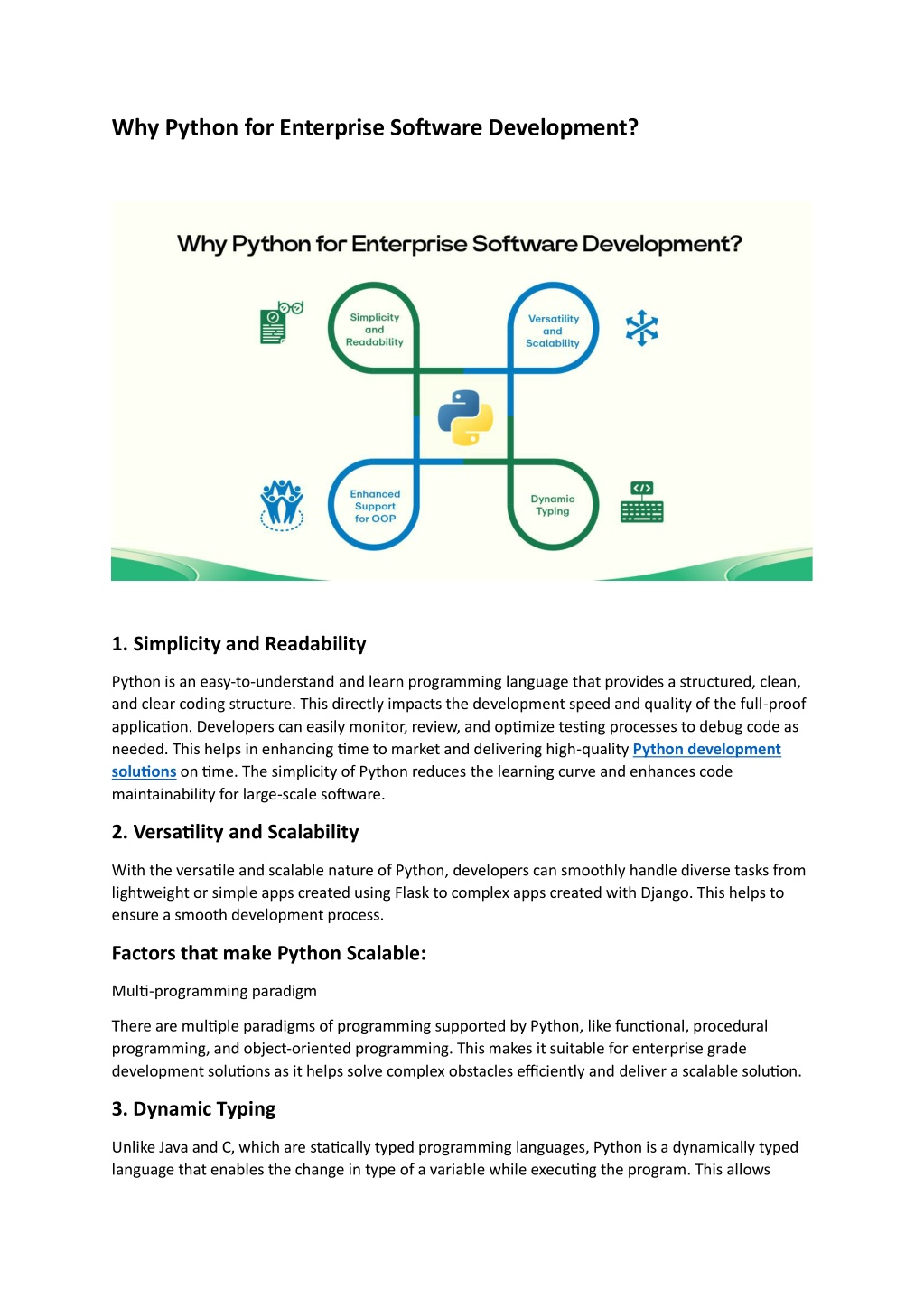 Why Python for Enterprise Software Development?

Why Python for Enterprise Software Development?

Simplicity and Readability

Versatility and Scalability

Enhanced Support for OOP

Dynamic Typing

</>

1. Simplicity and Readability

Python is an easy-to-understand and learn programming language that provides a structured, clean, and clear coding structure. This directly impacts the development speed and quality of the full-proof application. Developers can easily monitor, review, and optimize testing processes to debug code as needed. This helps in enhancing time to market and delivering high-quality Python development solutions on time. The simplicity of Python reduces the learning curve and enhances code maintainability for large-scale software.

2. Versatility and Scalability

With the versatile and scalable nature of Python, developers can smoothly handle diverse tasks from lightweight or simple apps created using Flask to complex apps created with Django. This helps to ensure a smooth development process.

Factors that make Python Scalable:

Multi-programming paradigm

There are multiple paradigms of programming supported by Python, like functional, procedural programming, and object-oriented programming. This makes it suitable for enterprise grade development solutions as it helps solve complex obstacles efficiently and deliver a scalable solution.

3. Dynamic Typing

Unlike Java and C, which are statically typed programming languages, Python is a dynamically typed language that enables the change in type of a variable while executing the program. This allows